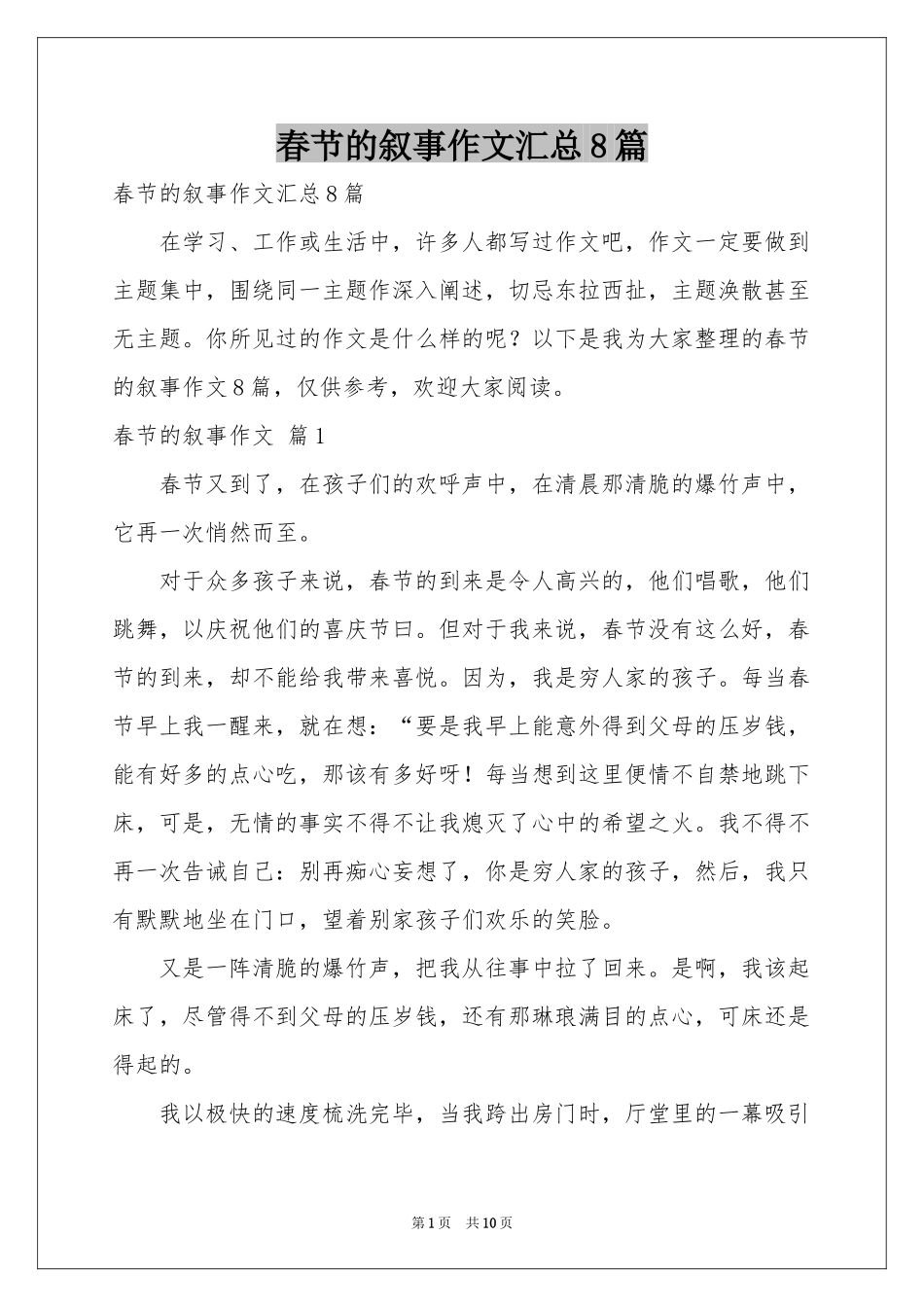 春节的叙事作文汇总8篇

春节的叙事作文汇总8篇

在学习、工作或生活中，许多人都写过作文吧，作文一定要做到主题集中，围绕同一主题作深入阐述，切忌东拉西扯，主题涣散甚至无主题。你所见过的作文是什么样的呢？以下是我为大家整理的春节的叙事作文8篇，仅供参考，欢迎大家阅读。

春节的叙事作文 篇1

春节又到了，在孩子们的欢呼声中，在清晨那清脆的爆竹声中，它再一次悄然而至。

对于众多孩子来说，春节的到来是令人高兴的，他们唱歌，他们跳舞，以庆祝他们的喜庆节曰。但对于我来说，春节没有这么好，春节的到来，却不能给我带来喜悦。因为，我是穷人家的孩子。每当春节早上我一醒来，就在想：“要是我早上能意外得到父母的压岁钱，能有好多的点心吃，那该有多好呀！每当想到这里便情不自禁地跳下床，可是，无情的事实不得不让我熄灭了心中的希望之火。我不得不再一次告诫自己：别再痴心妄想了，你是穷人家的孩子，然后，我只有默默地坐在门口，望着别家孩子们欢乐的笑脸。

又是一阵清脆的爆竹声，把我从往事中拉了回来。是啊，我该起床了，尽管得不到父母的压岁钱，还有那琳琅满目的点心，可床还是得起的。

我以极快的速度梳洗完毕，当我跨出房门时，厅堂里的一幕吸引

第1页 共10页